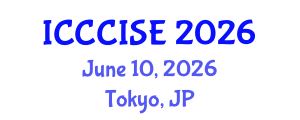 ICCCISE 2026

June 10, 2026

Tokyo, JP